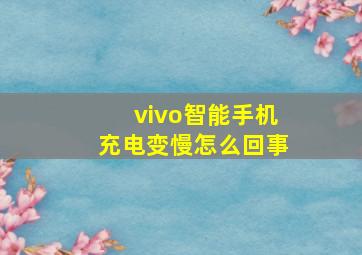 vivo智能手机
充电变慢怎么回事